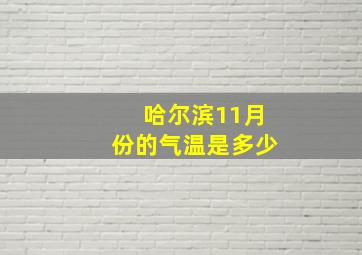 哈尔滨11月份的气温是多少